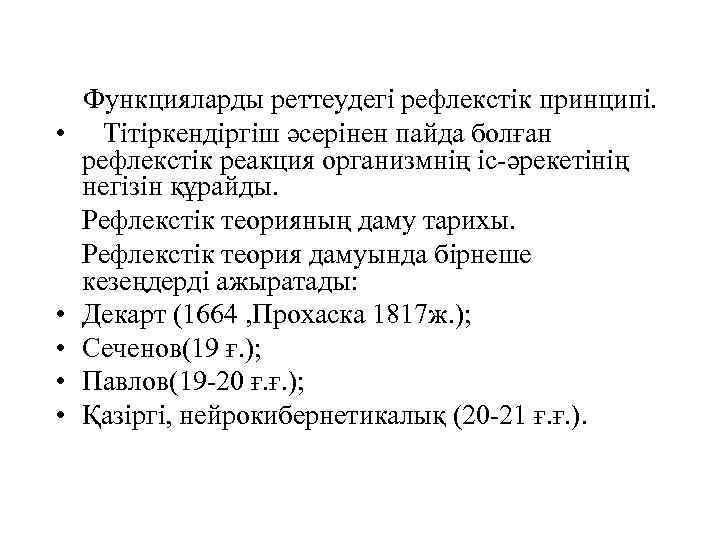 Функцияларды реттеудегі рефлекстік принципі.

• Тітіркендіргіш әсерінен пайда болған рефлекстік реакция организмнің іс-әрекетінің негізін құрайды.

Рефлекстік теорияның даму тарихы.

Рефлекстік теория дамуында бірнеше кезеңдерді ажыратады:

• Декарт (1664 ,Прохаска 1817ж.);
• Сеченов(19 ғ.);
• Павлов(19-20 ғ.ғ.);
• Қазіргі, нейрокибернетикалық (20-21 ғ.ғ.).